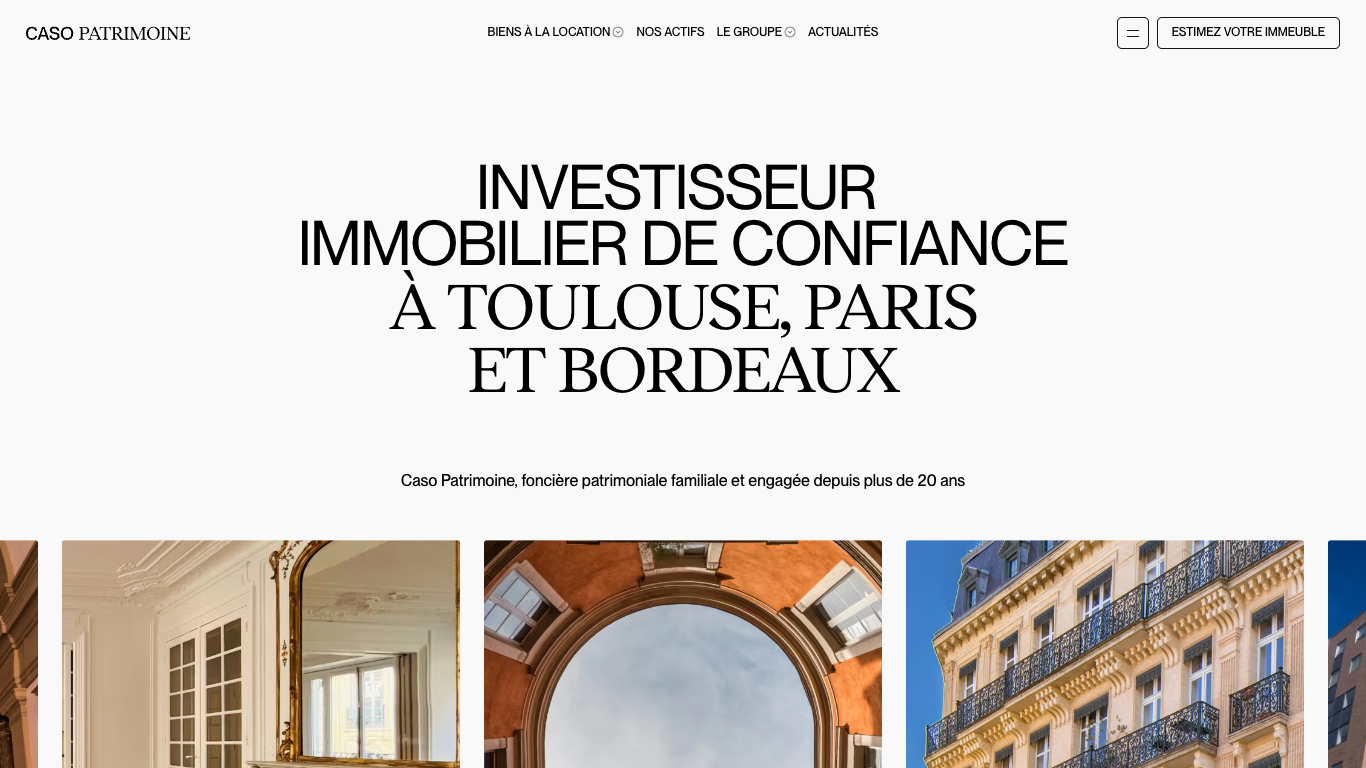 CASO PATRIMOINE

BIENS À LA LOCATION NOS ACTIFS LE GROUPE ACTUALITÉS

ESTIMEZ VOTRE IMMEUBLE

INVESTISSEUR IMMOBILIER DE CONFIANCE À TOULOUSE, PARIS ET BORDEAUX

Caso Patrimoine, foncière patrimoniale familiale et engagée depuis plus de 20 ans